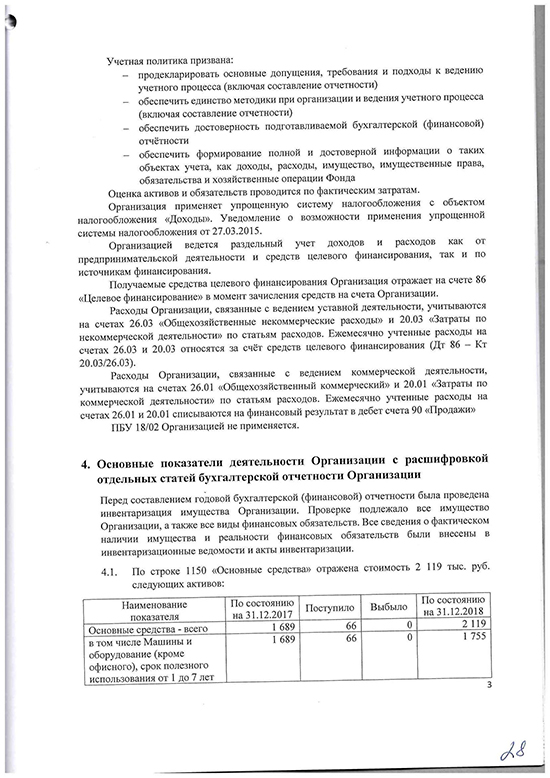 Учетная политика призвана:
– продекларировать основные допущения, требования и подходы к ведению учетного процесса (включая составление отчетности)
– обеспечить единство методики при организации и ведения учетного процесса (включая составление отчетности)
– обеспечить достоверность подготавливаемой бухгалтерской (финансовой) отчётности
– обеспечить формирование полной и достоверной информации о таких объектах учета, как доходы, расходы, имущество, имущественные права, обязательства и хозяйственные операции Фонда

Оценка активов и обязательств проводится по фактическим затратам.

Организация применяет упрощенную систему налогообложения с объектом налогообложения «Доходы». Уведомление о возможности применения упрощенной системы налогообложения от 27.03.2015.

Организацией ведется раздельный учет доходов и расходов как от предпринимательской деятельности и средств целевого финансирования, так и по источникам финансирования.

Получаемые средства целевого финансирования Организация отражает на счете 86 «Целевое финансирование» в момент зачисления средств на счета Организации.

Расходы Организации, связанные с ведением уставной деятельности, учитываются на счетах 26.03 «Общехозяйственные некоммерческие расходы» и 20.03 «Затраты по некоммерческой деятельности» по статьям расходов. Ежемесячно учтенные расходы на счетах 26.03 и 20.03 относятся за счёт средств целевого финансирования (Дт 86 – Кт 20.03/26.03).

Расходы Организации, связанные с ведением коммерческой деятельности, учитываются на счетах 26.01 «Общехозяйственный коммерческий» и 20.01 «Затраты по коммерческой деятельности» по статьям расходов. Ежемесячно учтенные расходы на счетах 26.01 и 20.01 списываются на финансовый результат в дебет счета 90 «Продажи»

ПБУ 18/02 Организацией не применяется.

4. Основные показатели деятельности Организации с расшифровкой отдельных статей бухгалтерской отчетности Организации

Перед составлением годовой бухгалтерской (финансовой) отчетности была проведена инвентаризация имущества Организации. Проверке подлежало все имущество Организации, а также все виды финансовых обязательств. Все сведения о фактическом наличии имущества и реальности финансовых обязательств были внесены в инвентаризационные ведомости и акты инвентаризации.

4.1. По строке 1150 «Основные средства» отражена стоимость 2 119 тыс. руб. следующих активов:

| Наименование показателя | По состоянию на 31.12.2017 | Поступило | Выбыло | По состоянию на 31.12.2018 |
|---|---|---|---|---|
| Основные средства - всего | 1 689 | 66 | 0 | 2 119 |
| в том числе Машины и оборудование (кроме офисного), срок полезного использования от 1 до 7 лет | 1 689 | 66 | 0 | 1 755 |

3

28